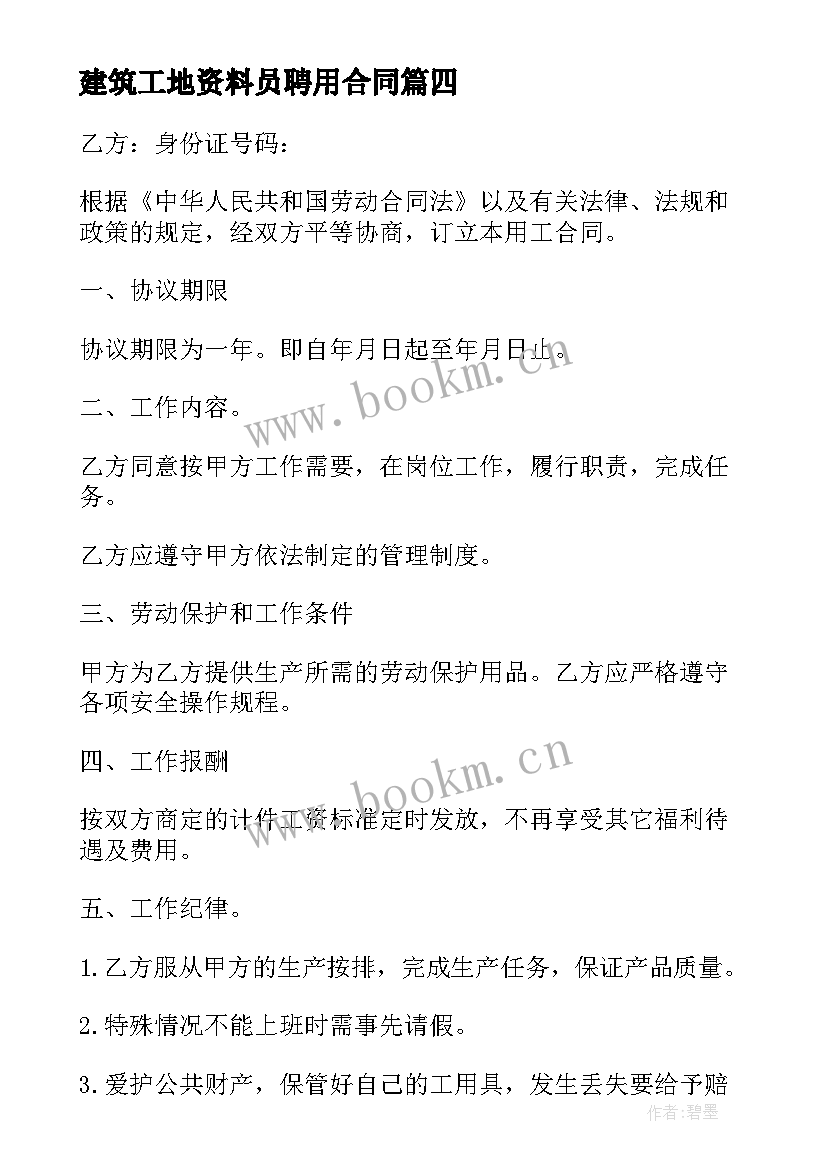 建筑工地资料员聘用合同篇四

乙方：身份证号码：

根据《中华人民共和国劳动合同法》以及有关法律、法规和政策的规定，经双方平等协商，订立本用工合同。

一、协议期限

协议期限为一年。即自年月日起至年月日止。

二、工作内容。

乙方同意按甲方工作需要，在岗位工作，履行职责，完成任务。

乙方应遵守甲方依法制定的管理制度。

三、劳动保护和工作条件

甲方为乙方提供生产所需的劳动保护用品。乙方应严格遵守各项安全操作规程。

四、工作报酬

按双方商定的计件工资标准定时发放，不再享受其它福利待遇及费用。

五、工作纪律。

1.乙方服从甲方的生产按排，完成生产任务，保证产品质量。

2.特殊情况不能上班时需事先请假。

3.爱护公共财产，保管好自己的工用具，发生丢失要给予赔

www.bookm.cn

www.bookm.cn

作者：碧墨